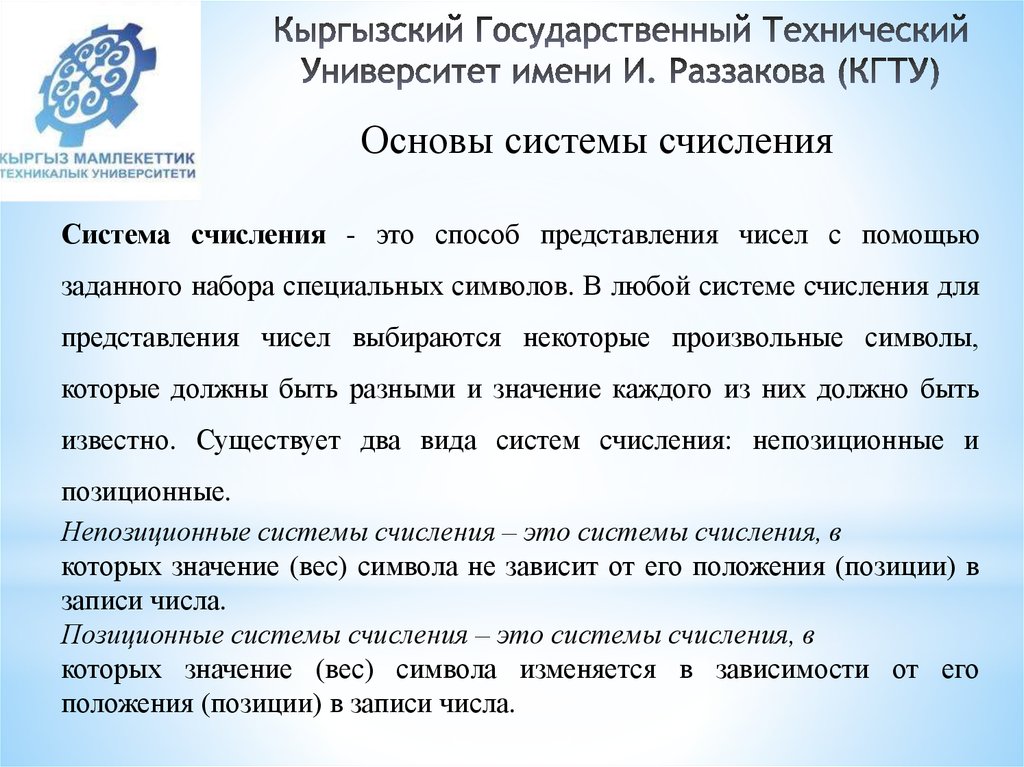 КЫРГЫЗ МАМЛЕКЕТТИК ТЕХНИКАЛЫК УНИВЕРСИТЕТИ

Кыргызский Государственный Технический Университет имени И. Раззакова (КГТУ)

Основы системы счисления

Система счисления - это способ представления чисел с помощью заданного набора специальных символов. В любой системе счисления для представления чисел выбираются некоторые произвольные символы, которые должны быть разными и значение каждого из них должно быть известно. Существует два вида систем счисления: непозиционные и позиционные.

Непозиционные системы счисления – это системы счисления, в которых значение (вес) символа не зависит от его положения (позиции) в записи числа.

Позиционные системы счисления – это системы счисления, в которых значение (вес) символа изменяется в зависимости от его положения (позиции) в записи числа.